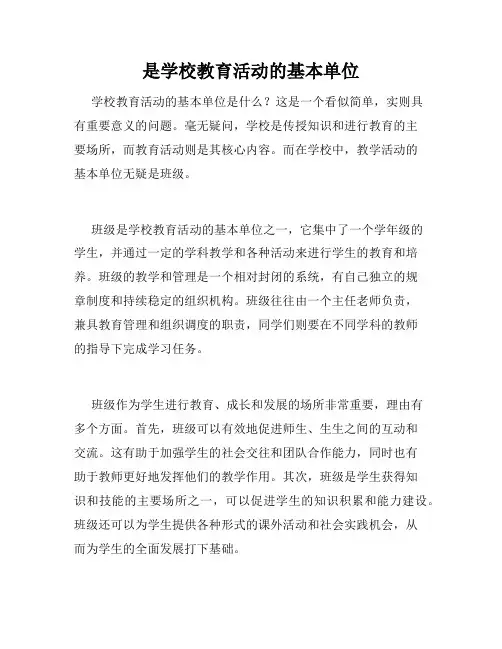 是学校教育活动的基本单位

学校教育活动的基本单位是什么？这是一个看似简单，实则具有重要意义的问题。毫无疑问，学校是传授知识和进行教育的主要场所，而教育活动则是其核心内容。而在学校中，教学活动的基本单位无疑是班级。

班级是学校教育活动的基本单位之一，它集中了一个学年级的学生，并通过一定的学科教学和各种活动来进行学生的教育和培养。班级的教学和管理是一个相对封闭的系统，有自己独立的规章制度和持续稳定的组织机构。班级往往由一个主任老师负责，兼具教育管理和组织调度的职责，同学们则要在不同学科的教师的指导下完成学习任务。

班级作为学生进行教育、成长和发展的场所非常重要，理由有多个方面。首先，班级可以有效地促进师生、生生之间的互动和交流。这有助于加强学生的社会交往和团队合作能力，同时也有助于教师更好地发挥他们的教学作用。其次，班级是学生获得知识和技能的主要场所之一，可以促进学生的知识积累和能力建设。班级还可以为学生提供各种形式的课外活动和社会实践机会，从而为学生的全面发展打下基础。